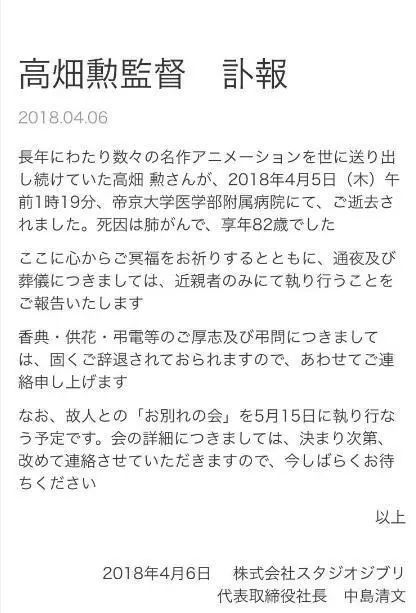 高畑勲監督　訃報

2018.04.06

長年にわたり数々の名作アニメーションを世に送り出し続けていた高畑 勲さんが、2018年4月5日（木）午前1時19分、帝京大学医学部附属病院にて、ご逝去されました。死因は肺がんで、享年82歳でした

ここに心からご冥福をお祈りするとともに、通夜及び葬儀につきましては、近親者のみにて執り行うことをご報告いたします

香典・供花・弔電等のご厚志及び弔問につきましては、固くご辞退されておられますので、あわせてご連絡申し上げます

なお、故人との「お別れの会」を5月15日に執り行なう予定です。会の詳細につきましては、決まり次第、改めて連絡させていただきますので、今しばらくお待ちください

以上

2018年4月6日　株式会社スタジオジブリ
代表取締役社長　中島清文